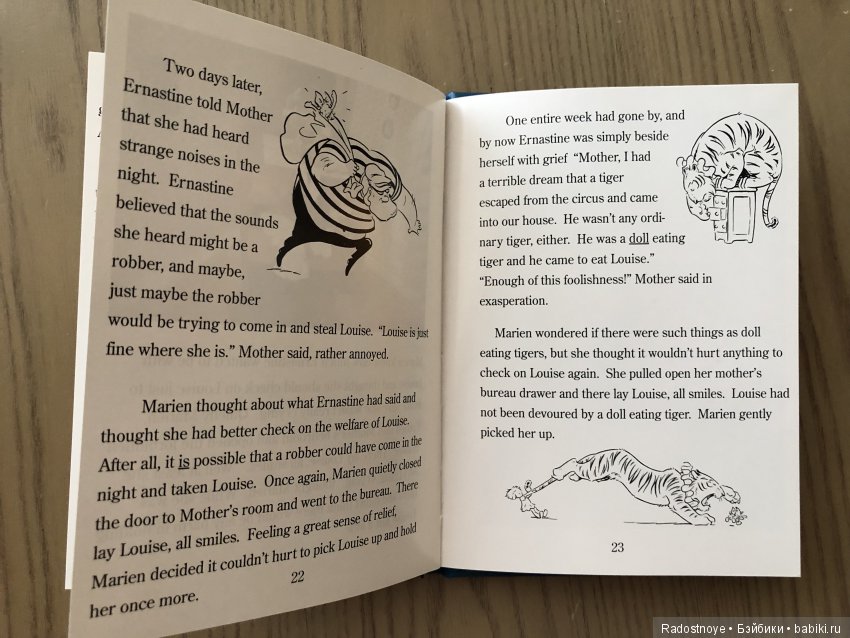 Two days later, Ernastine told Mother that she had heard strange noises in the night. Ernastine believed that the sounds she heard might be a robber, and maybe, just maybe the robber would be trying to come in and steal Louise. "Louise is just fine where she is." Mother said, rather annoyed.

Marien thought about what Ernastine had said and thought she had better check on the welfare of Louise. After all, it is possible that a robber could have come in the night and taken Louise. Once again, Marien quietly closed the door to Mother's room and went to the bureau. There lay Louise, all smiles. Feeling a great sense of relief, Marien decided it couldn't hurt to pick Louise up and hold her once more.

22

One entire week had gone by, and by now Ernastine was simply beside herself with grief "Mother, I had a terrible dream that a tiger escaped from the circus and came into our house. He wasn't any ordinary tiger, either. He was a doll eating tiger and he came to eat Louise."
"Enough of this foolishness!" Mother said in exasperation.

Marien wondered if there were such things as doll eating tigers, but she thought it wouldn't hurt anything to check on Louise again. She pulled open her mother's bureau drawer and there lay Louise, all smiles. Louise had not been devoured by a doll eating tiger. Marien gently picked her up.

23

Radostnoye • Бэйбики • babiki.ru